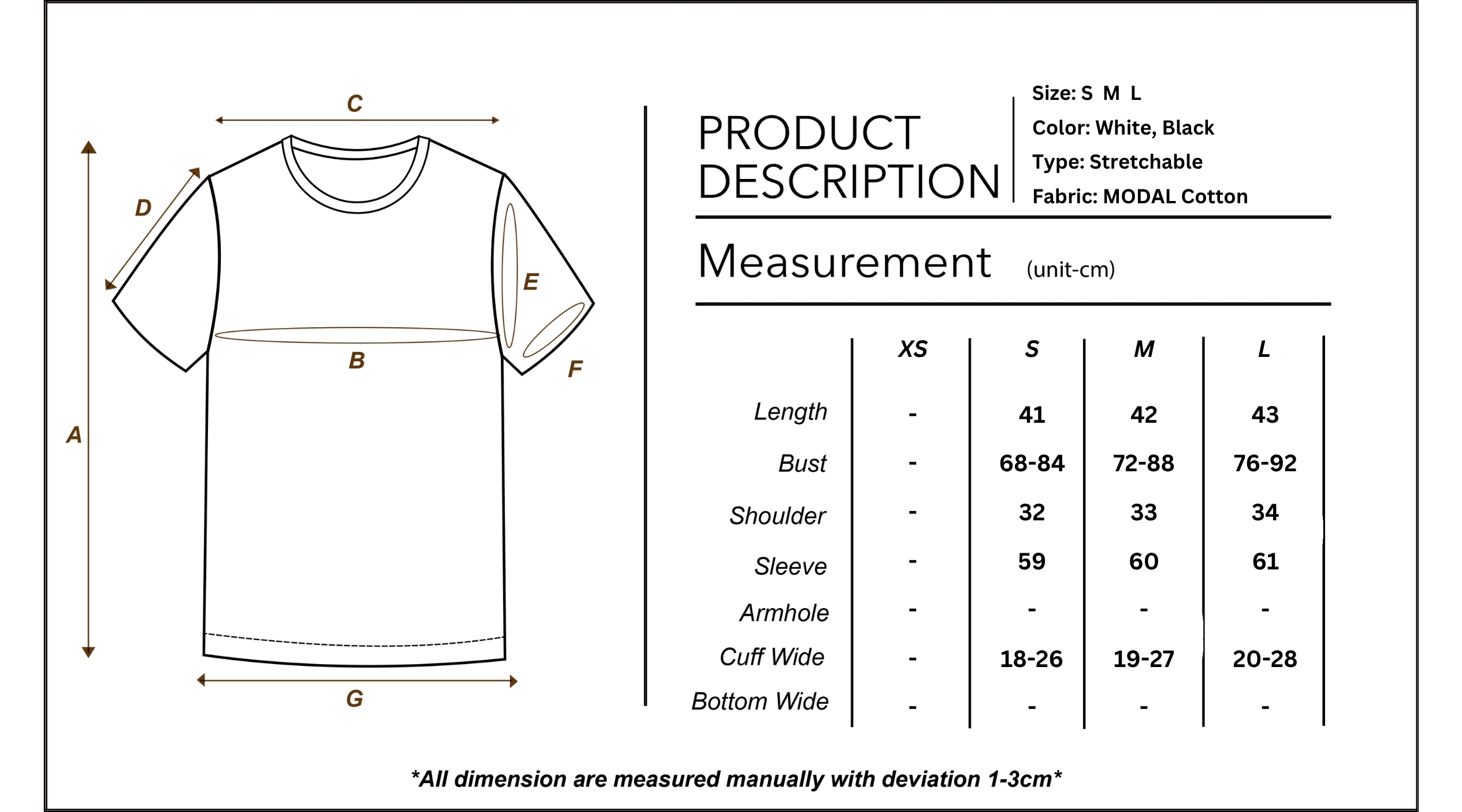 C

D

E

B

F

A

G

PRODUCT DESCRIPTION

Size: S M L
Color: White, Black
Type: Stretchable
Fabric: MODAL Cotton

Measurement (unit-cm)

| | XS | S | M | L |
|---|---|---|---|---|
| Length | - | 41 | 42 | 43 |
| Bust | - | 68-84 | 72-88 | 76-92 |
| Shoulder | - | 32 | 33 | 34 |
| Sleeve | - | 59 | 60 | 61 |
| Armhole | - | - | - | - |
| Cuff Wide | - | 18-26 | 19-27 | 20-28 |
| Bottom Wide | - | - | - | - |

*All dimension are measured manually with deviation 1-3cm*